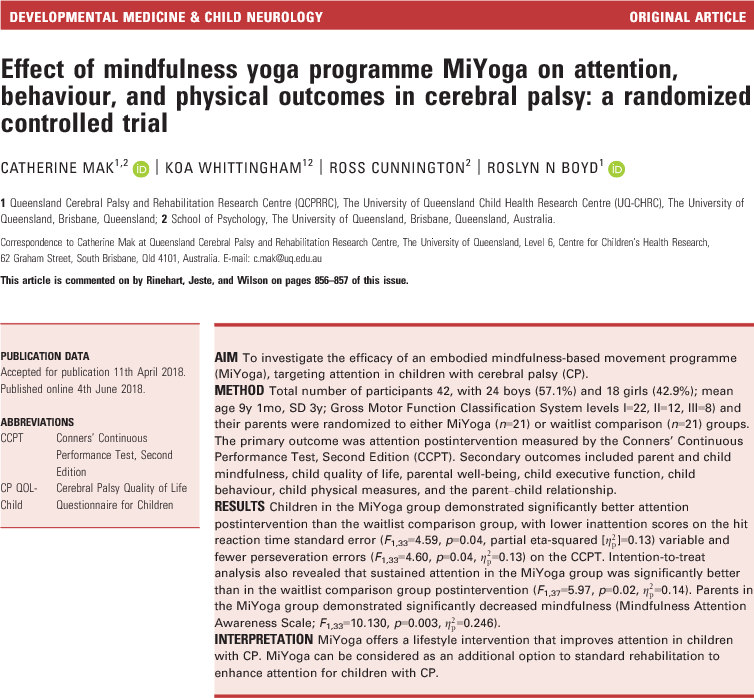 DEVELOPMENTAL MEDICINE & CHILD NEUROLOGY

ORIGINAL ARTICLE

Effect of mindfulness yoga programme MiYoga on attention, behaviour, and physical outcomes in cerebral palsy: a randomized controlled trial

CATHERINE MAK$^{1,2}$ | KOA WHITTINGHAM$^{12}$ | ROSS CUNNINGTON$^{2}$ | ROSLYN N BOYD$^{1}$

1 Queensland Cerebral Palsy and Rehabilitation Research Centre (QCPRRC), The University of Queensland Child Health Research Centre (UQ-CHRC), The University of Queensland, Brisbane, Queensland; 2 School of Psychology, The University of Queensland, Brisbane, Queensland, Australia.

Correspondence to Catherine Mak at Queensland Cerebral Palsy and Rehabilitation Research Centre, The University of Queensland, Level 6, Centre for Children's Health Research, 62 Graham Street, South Brisbane, Qld 4101, Australia. E-mail: c.mak@uq.edu.au

This article is commented on by Rinehart, Jeste, and Wilson on pages 856–857 of this issue.

PUBLICATION DATA
Accepted for publication 11th April 2018.
Published online 4th June 2018.

ABBREVIATIONS
| CCPT | Conners' Continuous Performance Test, Second Edition |
|---|---|
| CP QOL-Child | Cerebral Palsy Quality of Life Questionnaire for Children |

AIM To investigate the efficacy of an embodied mindfulness-based movement programme (MiYoga), targeting attention in children with cerebral palsy (CP).
METHOD Total number of participants 42, with 24 boys (57.1%) and 18 girls (42.9%); mean age 9y 1mo, SD 3y; Gross Motor Function Classification System levels I=22, II=12, III=8) and their parents were randomized to either MiYoga ($n$=21) or waitlist comparison ($n$=21) groups. The primary outcome was attention postintervention measured by the Conners' Continuous Performance Test, Second Edition (CCPT). Secondary outcomes included parent and child mindfulness, child quality of life, parental well-being, child executive function, child behaviour, child physical measures, and the parent–child relationship.
RESULTS Children in the MiYoga group demonstrated significantly better attention postintervention than the waitlist comparison group, with lower inattention scores on the hit reaction time standard error ($F_{1,33}$=4.59, $p$=0.04, partial eta-squared [$\eta_p^2$]=0.13) variable and fewer perseveration errors ($F_{1,33}$=4.60, $p$=0.04, $\eta_p^2$=0.13) on the CCPT. Intention-to-treat analysis also revealed that sustained attention in the MiYoga group was significantly better than in the waitlist comparison group postintervention ($F_{1,37}$=5.97, $p$=0.02, $\eta_p^2$=0.14). Parents in the MiYoga group demonstrated significantly decreased mindfulness (Mindfulness Attention Awareness Scale; $F_{1,33}$=10.130, $p$=0.003, $\eta_p^2$=0.246).
INTERPRETATION MiYoga offers a lifestyle intervention that improves attention in children with CP. MiYoga can be considered as an additional option to standard rehabilitation to enhance attention for children with CP.